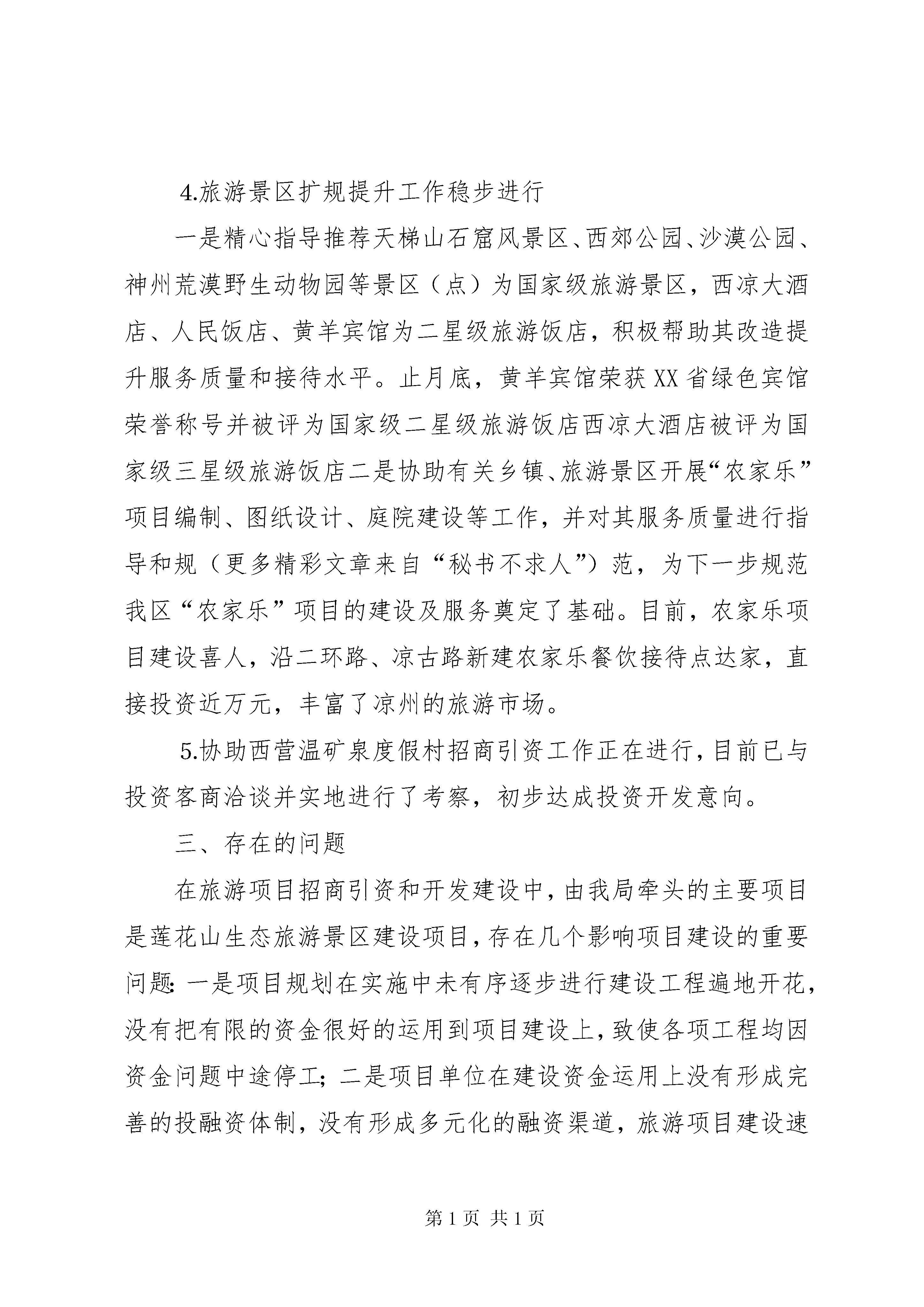 4.旅游景区扩规提升工作稳步进行

一是精心指导推荐天梯山石窟风景区、西郊公园、沙漠公园、神州荒漠野生动物园等景区（点）为国家级旅游景区，西凉大酒店、人民饭店、黄羊宾馆为二星级旅游饭店，积极帮助其改造提升服务质量和接待水平。止月底，黄羊宾馆荣获XX省绿色宾馆荣誉称号并被评为国家级二星级旅游饭店西凉大酒店被评为国家级三星级旅游饭店二是协助有关乡镇、旅游景区开展“农家乐”项目编制、图纸设计、庭院建设等工作，并对其服务质量进行指导和规（更多精彩文章来自“秘书不求人”）范，为下一步规范我区“农家乐”项目的建设及服务奠定了基础。目前，农家乐项目建设喜人，沿二环路、凉古路新建农家乐餐饮接待点达家，直接投资近万元，丰富了凉州的旅游市场。

5.协助西营温矿泉度假村招商引资工作正在进行，目前已与投资客商洽谈并实地进行了考察，初步达成投资开发意向。

三、存在的问题

在旅游项目招商引资和开发建设中，由我局牵头的主要项目是莲花山生态旅游景区建设项目，存在几个影响项目建设的重要问题：一是项目规划在实施中未有序逐步进行建设工程遍地开花，没有把有限的资金很好的运用到项目建设上，致使各项工程均因资金问题中途停工；二是项目单位在建设资金运用上没有形成完善的投融资体制，没有形成多元化的融资渠道，旅游项目建设速

第1页 共1页